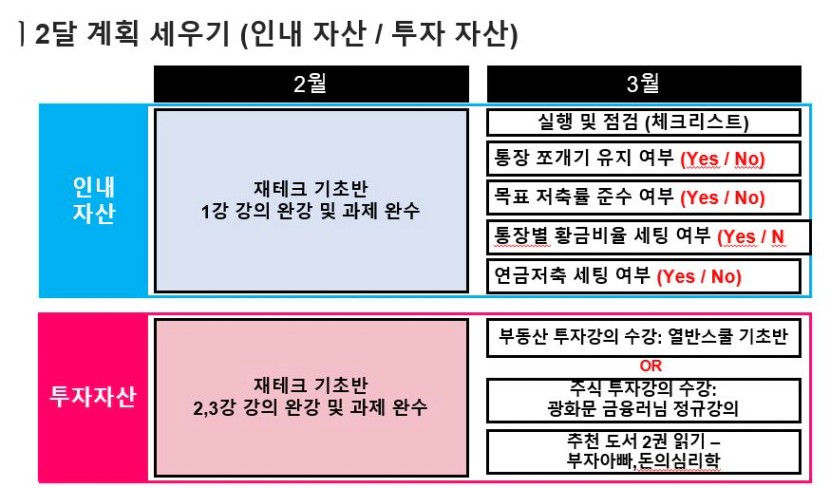 2달 계획 세우기 (인내 자산 / 투자 자산)

2월

3월

인내 자산

재테크 기초반
1강 강의 완강 및 과제 완수

실행 및 점검 (체크리스트)

통장 쪼개기 유지 여부 (Yes / No)

목표 저축률 준수 여부 (Yes / No)

통장별 황금비율 세팅 여부 (Yes / N

연금저축 세팅 여부 (Yes / No)

투자자산

재테크 기초반
2,3강 강의 완강 및 과제 완수

부동산 투자강의 수강: 열반스쿨 기초반

OR

주식 투자강의 수강:
광화문 금융러님 정규강의

추천 도서 2권 읽기 –
부자아빠,돈의심리학